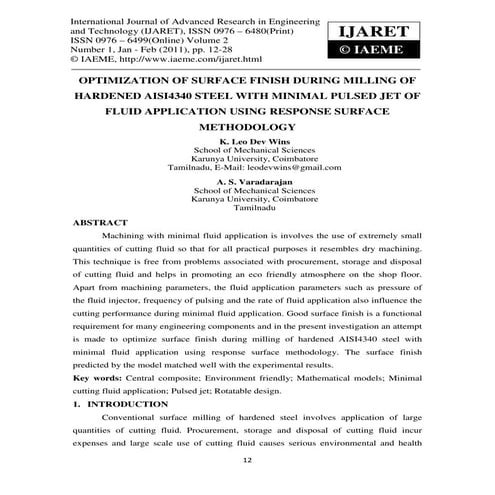 International Journal of Advanced Research in Engineering and Technology (IJARET), ISSN 0976 – 6480(Print)
ISSN 0976 – 6499(Online) Volume 2
Number 1, Jan - Feb (2011), pp. 12-28
© IAEME, http://www.iaeme.com/ijaret.html

IJARET
© IAEME

OPTIMIZATION OF SURFACE FINISH DURING MILLING OF HARDENED AISI4340 STEEL WITH MINIMAL PULSED JET OF FLUID APPLICATION USING RESPONSE SURFACE METHODOLOGY

K. Leo Dev Wins
School of Mechanical Sciences
Karunya University, Coimbatore
Tamilnadu, E-Mail: leodevwins@gmail.com

A. S. Varadarajan
School of Mechanical Sciences
Karunya University, Coimbatore
Tamilnadu

ABSTRACT

Machining with minimal fluid application is involves the use of extremely small quantities of cutting fluid so that for all practical purposes it resembles dry machining. This technique is free from problems associated with procurement, storage and disposal of cutting fluid and helps in promoting an eco friendly atmosphere on the shop floor. Apart from machining parameters, the fluid application parameters such as pressure of the fluid injector, frequency of pulsing and the rate of fluid application also influence the cutting performance during minimal fluid application. Good surface finish is a functional requirement for many engineering components and in the present investigation an attempt is made to optimize surface finish during milling of hardened AISI4340 steel with minimal fluid application using response surface methodology. The surface finish predicted by the model matched well with the experimental results.

Key words: Central composite; Environment friendly; Mathematical models; Minimal cutting fluid application; Pulsed jet; Rotatable design.

1. INTRODUCTION

Conventional surface milling of hardened steel involves application of large quantities of cutting fluid. Procurement, storage and disposal of cutting fluid incur expenses and large scale use of cutting fluid causes serious environmental and health

12